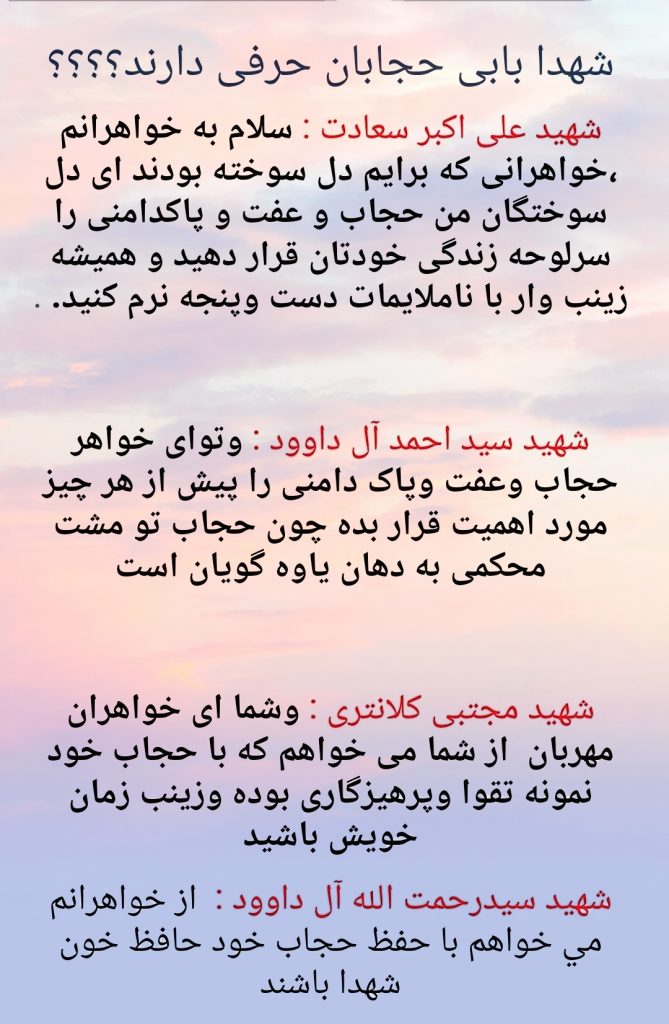 شهدا بابی حجابان حرفی دارند؟؟؟؟

شهید علی اکبر سعادت : سلام به خواهرانم ،خواهرانی که برایم دل سوخته بودند ای دل سوختگان من حجاب و عفت و پاکدامنی را سرلوحه زندگی خودتان قرار دهید و همیشه زینب وار با ناملایمات دست وپنجه نرم کنید. .

شهید سید احمد آل داوود : وتوای خواهر حجاب وعفت وپاک دامنی را پیش از هر چیز مورد اهمیت قرار بده چون حجاب تو مشت محکمی به دهان یاوه گویان است

شهید مجتبی کلانتری : وشما ای خواهران مهربان از شما می خواهم که با حجاب خود نمونه تقوا وپرهیزگاری بوده وزینب زمان خویش باشید

شهید سیدرحمت الله آل داوود : از خواهرانم مي خواهم با حفظ حجاب خود حافظ خون شهدا باشند